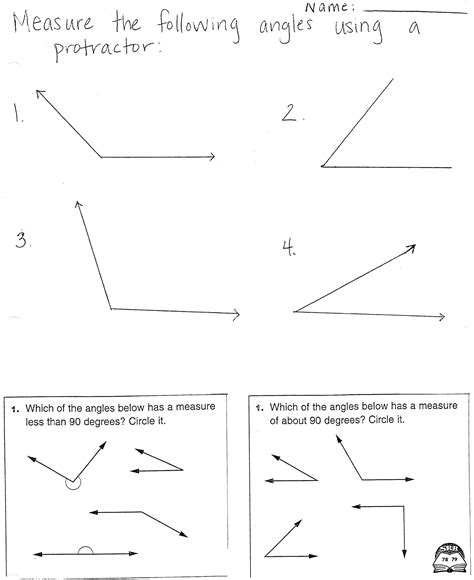 Name: ___________

Measure the following angles using a protractor:

1.

2.

3.

4.

1. Which of the angles below has a measure less than 90 degrees? Circle it.

1. Which of the angles below has a measure of about 90 degrees? Circle it.

SRB
78 79